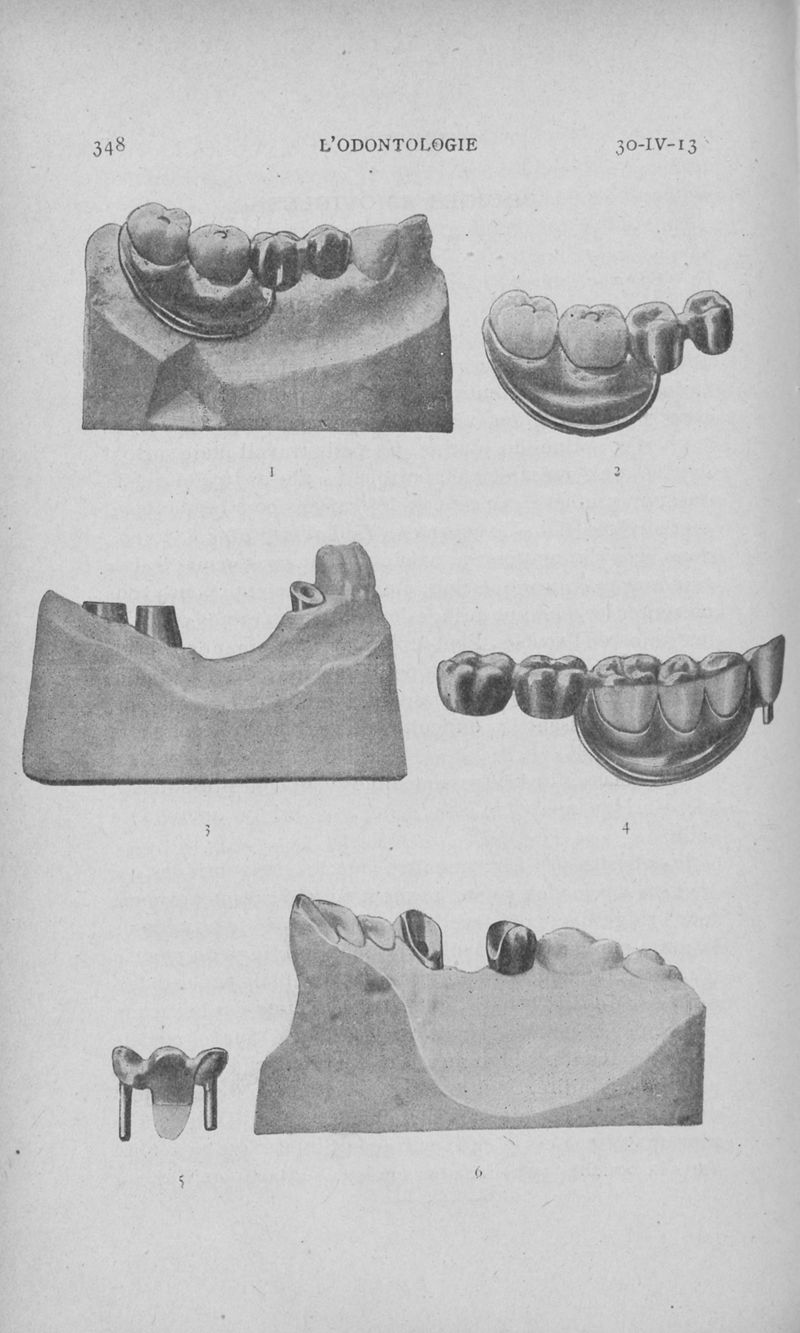 348 L'ODONTOLOGIE 30-IV-13

1

2

3

4

5

6